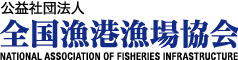 公益社団法人
全国漁港漁場協会
NATIONAL ASSOCIATION OF FISHERIES INFRASTRUCTURE